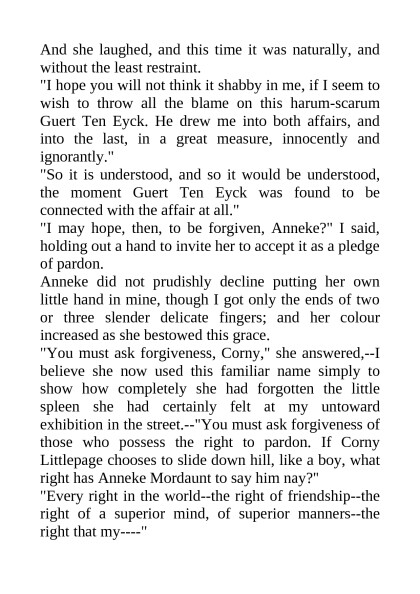 And she laughed, and this time it was naturally, and without the least restraint.
"I hope you will not think it shabby in me, if I seem to wish to throw all the blame on this harum-scarum Guert Ten Eyck. He drew me into both affairs, and into the last, in a great measure, innocently and ignorantly."
"So it is understood, and so it would be understood, the moment Guert Ten Eyck was found to be connected with the affair at all."
"I may hope, then, to be forgiven, Anneke?" I said, holding out a hand to invite her to accept it as a pledge of pardon.
Anneke did not prudishly decline putting her own little hand in mine, though I got only the ends of two or three slender delicate fingers; and her colour increased as she bestowed this grace.
"You must ask forgiveness, Corny," she answered,--I believe she now used this familiar name simply to show how completely she had forgotten the little spleen she had certainly felt at my untoward exhibition in the street.--"You must ask forgiveness of those who possess the right to pardon. If Corny Littlepage chooses to slide down hill, like a boy, what right has Anneke Mordaunt to say him nay?"
"Every right in the world--the right of friendship--the right of a superior mind, of superior manners--the right that my----"